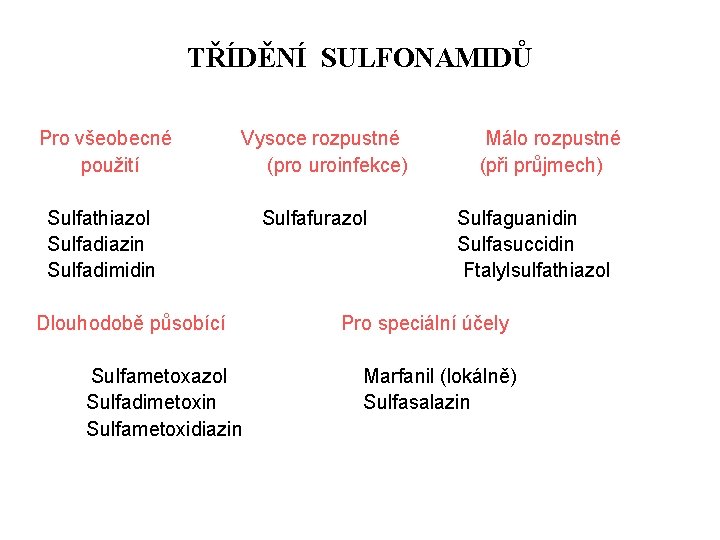 TŘÍDĚNÍ SULFONAMIDŮ

Pro všeobecné použití

Sulfathiazol
Sulfadiazin
Sulfadimidin

Vysoce rozpustné (pro uroinfekce)

Sulfafurazol

Málo rozpustné (při průjmech)

Sulfaguanidin
Sulfasuccidin
Ftalylsulfathiazol

Dlouhodobě působící

Sulfametoxazol
Sulfadimetoxin
Sulfametoxidiazin

Pro speciální účely

Marfanil (lokálně)
Sulfasalazin